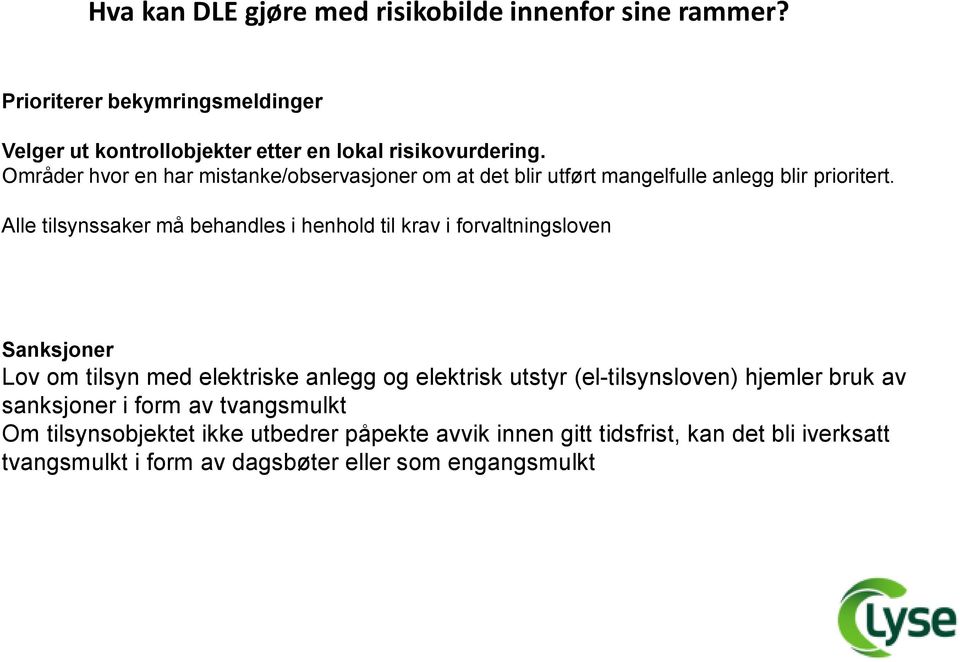 Hva kan DLE gjøre med risikobilde innenfor sine rammer?

Prioriterer bekymringsmeldinger

Velger ut kontrollobjekter etter en lokal risikovurdering.
Områder hvor en har mistanke/observasjoner om at det blir utført mangelfulle anlegg blir prioritert.

Alle tilsynssaker må behandles i henhold til krav i forvaltningsloven

Sanksjoner
Lov om tilsyn med elektriske anlegg og elektrisk utstyr (el-tilsynsloven) hjemler bruk av sanksjoner i form av tvangsmulkt
Om tilsynsobjektet ikke utbedrer påpekte avvik innen gitt tidsfrist, kan det bli iverksatt tvangsmulkt i form av dagsbøter eller som engangsmulkt

Lyse